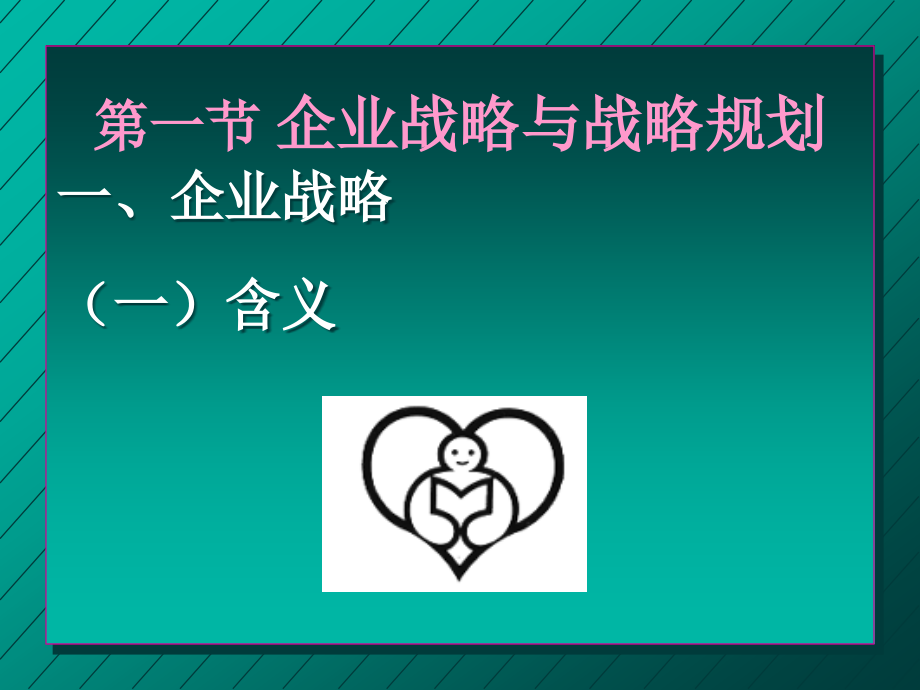 第一节 企业战略与战略规划

一、企业战略

（一）含义